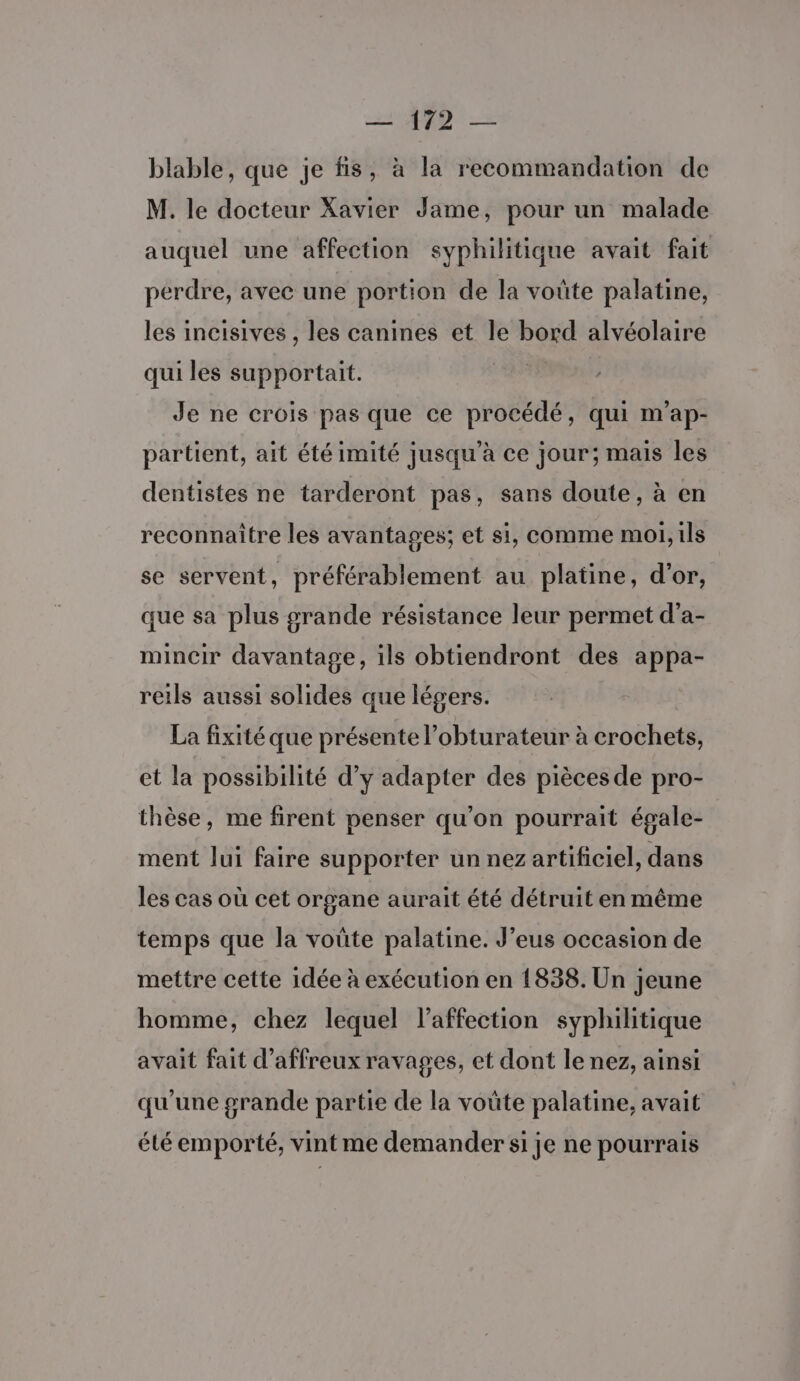 — 172 —

blable, que je fis, à la recommandation de M. le docteur Xavier Jame, pour un malade auquel une affection syphilitique avait fait perdre, avec une portion de la voûte palatine, les incisives, les canines et le bord alvéolaire qui les supportait.

Je ne crois pas que ce procédé, qui m'appartient, ait été imité jusqu'à ce jour; mais les dentistes ne tarderont pas, sans doute, à en reconnaître les avantages; et si, comme moi, ils se servent, préférablement au platine, d'or, que sa plus grande résistance leur permet d'amincir davantage, ils obtiendront des appareils aussi solides que légers.

La fixité que présente l'obturateur à crochets, et la possibilité d'y adapter des pièces de prothèse, me firent penser qu'on pourrait également lui faire supporter un nez artificiel, dans les cas où cet organe aurait été détruit en même temps que la voûte palatine. J'eus occasion de mettre cette idée à exécution en 1838. Un jeune homme, chez lequel l'affection syphilitique avait fait d'affreux ravages, et dont le nez, ainsi qu'une grande partie de la voûte palatine, avait été emporté, vint me demander si je ne pourrais